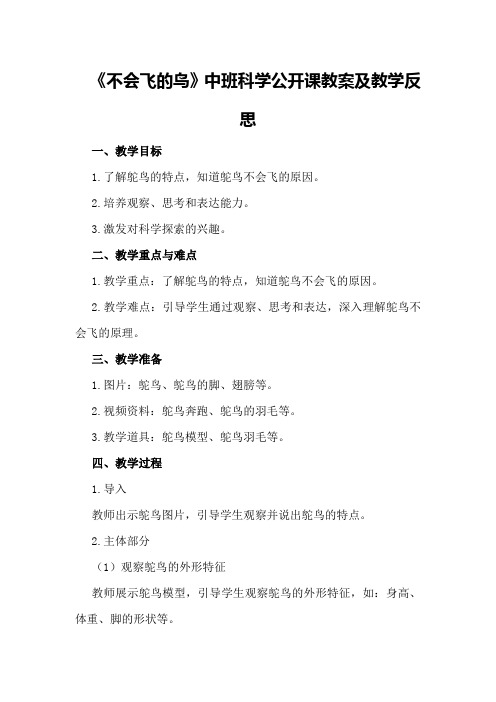 《不会飞的鸟》中班科学公开课教案及教学反思

一、教学目标

1.了解鸵鸟的特点，知道鸵鸟不会飞的原因。

2.培养观察、思考和表达能力。

3.激发对科学探索的兴趣。

二、教学重点与难点

1.教学重点：了解鸵鸟的特点，知道鸵鸟不会飞的原因。

2.教学难点：引导学生通过观察、思考和表达，深入理解鸵鸟不会飞的原理。

三、教学准备

1.图片：鸵鸟、鸵鸟的脚、翅膀等。

2.视频资料：鸵鸟奔跑、鸵鸟的羽毛等。

3.教学道具：鸵鸟模型、鸵鸟羽毛等。

四、教学过程

1.导入

教师出示鸵鸟图片，引导学生观察并说出鸵鸟的特点。

2.主体部分

（1）观察鸵鸟的外形特征

教师展示鸵鸟模型，引导学生观察鸵鸟的外形特征，如：身高、体重、脚的形状等。